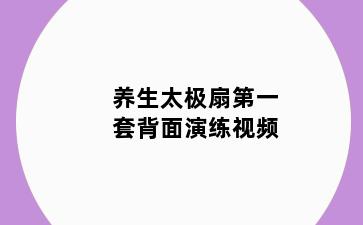 养生太极扇第一套背面演练视频